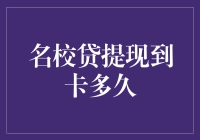 名校贷提现到卡多久